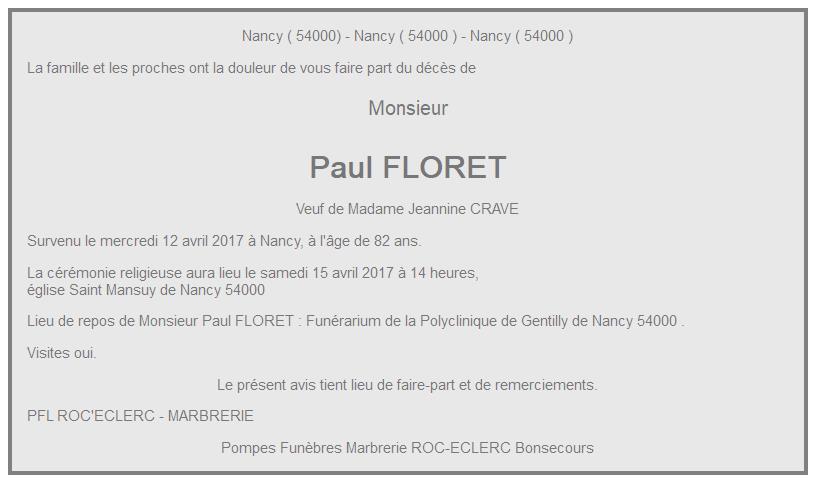 Nancy ( 54000) - Nancy ( 54000 ) - Nancy ( 54000 )

La famille et les proches ont la douleur de vous faire part du décès de

Monsieur

Paul FLORET

Veuf de Madame Jeannine CRAVE

Survenu le mercredi 12 avril 2017 à Nancy, à l'âge de 82 ans.

La cérémonie religieuse aura lieu le samedi 15 avril 2017 à 14 heures, église Saint Mansuy de Nancy 54000

Lieu de repos de Monsieur Paul FLORET : Funérarium de la Polyclinique de Gentilly de Nancy 54000 .

Visites oui.

Le présent avis tient lieu de faire-part et de remerciements.

PFL ROC'ECLERC - MARBRERIE

Pompes Funèbres Marbrerie ROC-ECLERC Bonsecours